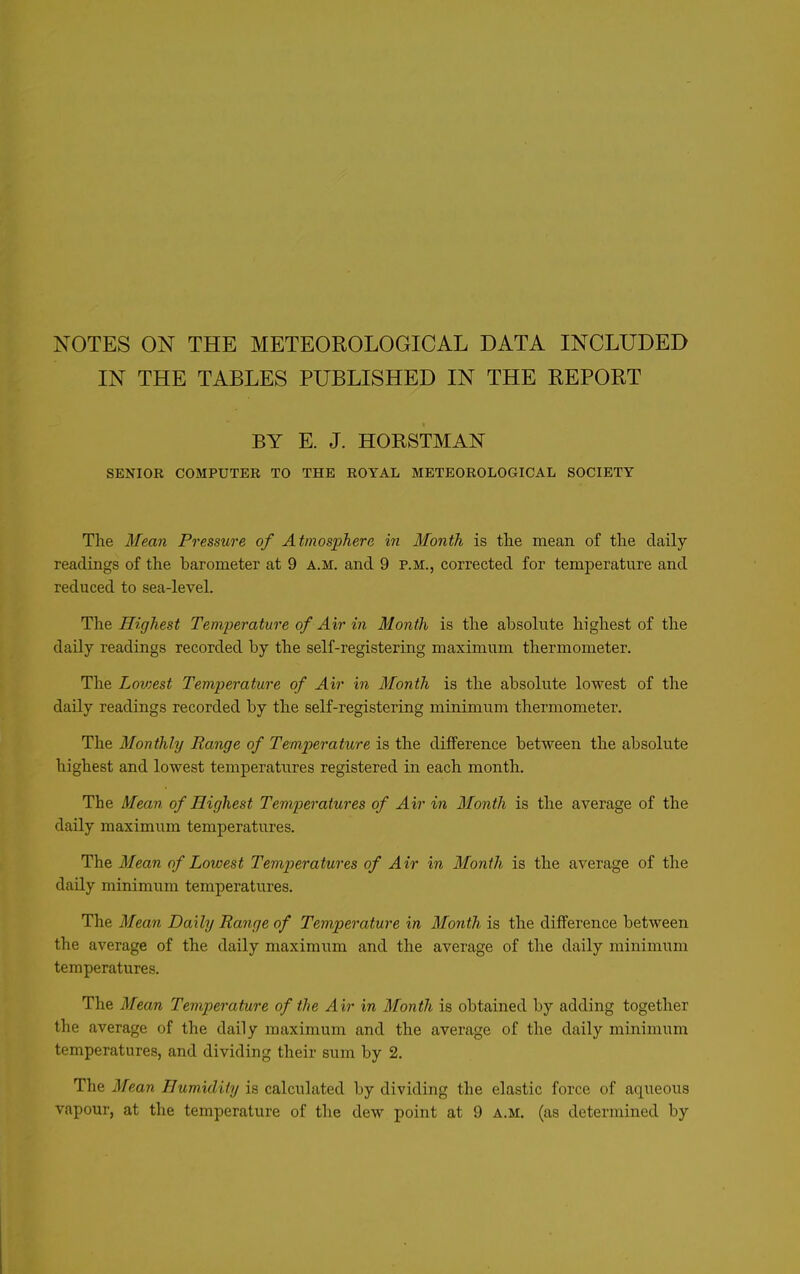 NOTES ON THE METEOROLOGICAL DATA INCLUDED IN THE TABLES PUBLISHED IN THE REPORT

BY E. J. HORSTMAN

SENIOR COMPUTER TO THE ROYAL METEOROLOGICAL SOCIETY

The Mean Pressure of Atmosphere in Month is the mean of the daily readings of the barometer at 9 A.M. and 9 P.M., corrected for temperature and reduced to sea-level.

The Highest Temperature of Air in Month is the absolute highest of the daily readings recorded by the self-registering maximum thermometer.

The Lowest Temperature of Air in Month is the absolute lowest of the daily readings recorded by the self-registering minimum thermometer.

The Monthly Range of Temperature is the difference between the absolute highest and lowest temperatures registered in each month.

The Mean of Highest Temperatures of Air in Month is the average of the daily maximum temperatures.

The Mean of Lowest Temperatures of Air in Month is the average of the daily minimum temperatures.

The Mean Daily Range of Temperature in Month is the difference between the average of the daily maximum and the average of the daily minimum temperatures.

The Mean Temperature of the Air in Month is obtained by adding together the average of the daily maximum and the average of the daily minimum temperatures, and dividing their sum by 2.

The Mean Humidity is calculated by dividing the elastic force of aqueous vapour, at the temperature of the dew point at 9 A.M. (as determined by